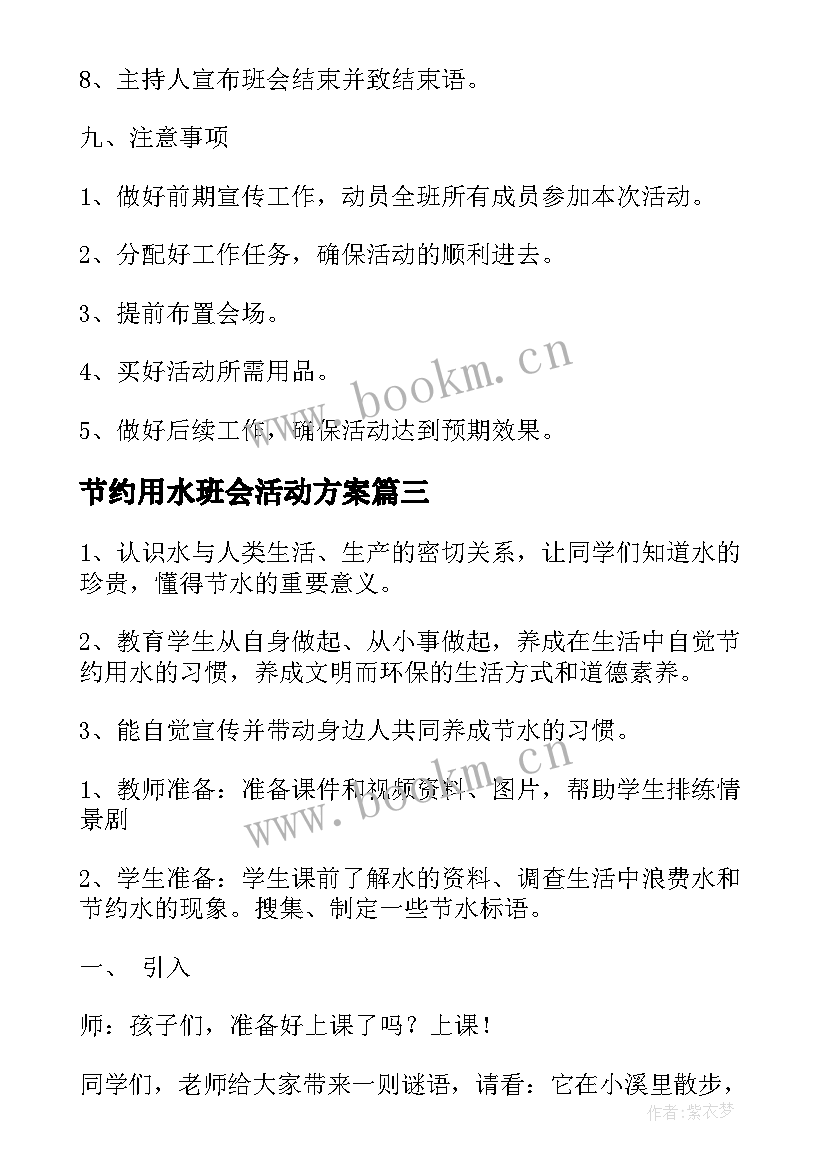 8、主持人宣布班会结束并致结束语。

九、注意事项

1、做好前期宣传工作，动员全班所有成员参加本次活动。

2、分配好工作任务，确保活动的顺利进去。

3、提前布置会场。

4、买好活动所需用品。

5、做好后续工作，确保活动达到预期效果。

节约用水班会活动方案篇三

1、认识水与人类生活、生产的密切关系，让同学们知道水的珍贵，懂得节水的重要意义。

2、教育学生从自身做起、从小事做起，养成在生活中自觉节约用水的习惯，养成文明而环保的生活方式和道德素养。

3、能自觉宣传并带动身边人共同养成节水的习惯。

1、教师准备：准备课件和视频资料、图片，帮助学生排练情景剧

2、学生准备：学生课前了解水的资料、调查生活中浪费水和节约水的现象。搜集、制定一些节水标语。

一、 引入

师：孩子们，准备好上课了吗？上课！

同学们，老师给大家带来一则谜语，请看：它在小溪里散步，

www.bookm.cn

www.bookm.cn

作者：紫衣梦